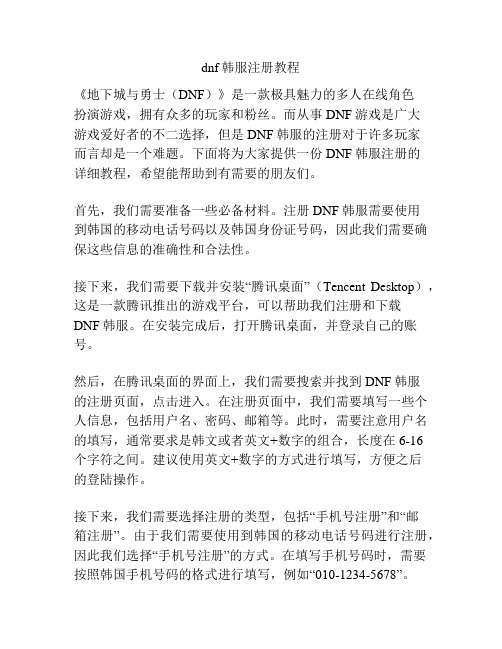 dnf 韩服注册教程

《地下城与勇士（DNF）》是一款极具魅力的多人在线角色扮演游戏，拥有众多的玩家和粉丝。而从事 DNF 游戏是广大游戏爱好者的不二选择，但是 DNF 韩服的注册对于许多玩家而言却是一个难题。下面将为大家提供一份 DNF 韩服注册的详细教程，希望能帮助到有需要的朋友们。

首先，我们需要准备一些必备材料。注册 DNF 韩服需要使用到韩国的移动电话号码以及韩国身份证号码，因此我们需要确保这些信息的准确性和合法性。

接下来，我们需要下载并安装“腾讯桌面”（Tencent Desktop），这是一款腾讯推出的游戏平台，可以帮助我们注册和下载 DNF 韩服。在安装完成后，打开腾讯桌面，并登录自己的账号。

然后，在腾讯桌面的界面上，我们需要搜索并找到 DNF 韩服的注册页面，点击进入。在注册页面中，我们需要填写一些个人信息，包括用户名、密码、邮箱等。此时，需要注意用户名的填写，通常要求是韩文或者英文+数字的组合，长度在 6-16 个字符之间。建议使用英文+数字的方式进行填写，方便之后的登陆操作。

接下来，我们需要选择注册的类型，包括“手机号注册”和“邮箱注册”。由于我们需要使用到韩国的移动电话号码进行注册，因此我们选择“手机号注册”的方式。在填写手机号码时，需要按照韩国手机号码的格式进行填写，例如“010-1234-5678”。